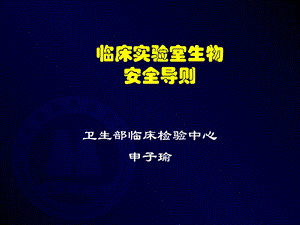 临床实验室生物
安全导则

卫生部临床检验中心

申子瑜